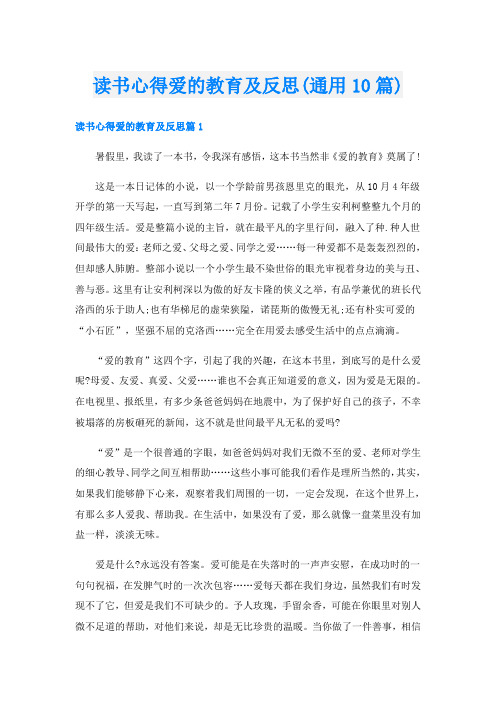 读书心得爱的教育及反思(通用10篇)

读书心得爱的教育及反思篇1

暑假里，我读了一本书，令我深有感悟，这本书当然非《爱的教育》莫属了!

这是一本日记体的小说，以一个学龄前男孩恩里克的眼光，从10月4年级开学的第一天写起，一直写到第二年7月份。记载了小学生安利柯整整九个月的四年级生活。爱是整篇小说的主旨，就在最平凡的字里行间，融入了种.种人世间最伟大的爱:老师之爱、父母之爱、同学之爱……每一种爱都不是轰轰烈烈的，但却感人肺腑。整部小说以一个小学生最不染世俗的眼光审视着身边的美与丑、善与恶。这里有让安利柯深以为傲的好友卡隆的侠义之举，有品学兼优的班长代洛西的乐于助人;也有华梯尼的虚荣狭隘，诺琵斯的傲慢无礼;还有朴实可爱的“小石匠”，坚强不屈的克洛西……完全在用爱去感受生活中的点点滴滴。

“爱的教育”这四个字，引起了我的兴趣，在这本书里，到底写的是什么爱呢?母爱、友爱、真爱、父爱……谁也不会真正知道爱的意义，因为爱是无限的。在电视里、报纸里，有多少条爸爸妈妈在地震中，为了保护好自己的孩子，不幸被塌落的房板砸死的新闻，这不就是世间最平凡无私的爱吗?

“爱”是一个很普通的字眼，如爸爸妈妈对我们无微不至的爱、老师对学生的细心教导、同学之间互相帮助……这些小事可能我们看作是理所当然的，其实，如果我们能够静下心来，观察着我们周围的一切，一定会发现，在这个世界上，有那么多人爱我、帮助我。在生活中，如果没有了爱，那么就像一盘菜里没有加盐一样，淡淡无味。

爱是什么?永远没有答案。爱可能是在失落时的一声声安慰，在成功时的一句句祝福，在发脾气时的一次次包容……爱每天都在我们身边，虽然我们有时发现不了它，但爱是我们不可缺少的。予人玫瑰，手留余香，可能在你眼里对别人微不足道的帮助，对他们来说，却是无比珍贵的温暖。当你做了一件善事，相信